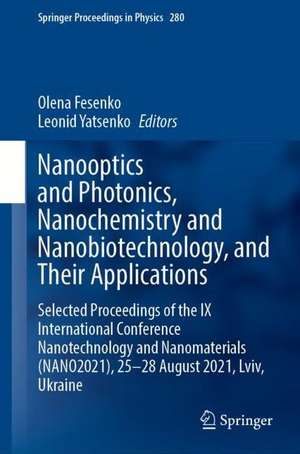 Springer Proceedings in Physics 280

Olena Fesenko
Leonid Yatsenko Editors

Nanooptics and Photonics, Nanochemistry and Nanobiotechnology, and Their Applications

Selected Proceedings of the IX International Conference Nanotechnology and Nanomaterials (NANO2021), 25–28 August 2021, Lviv, Ukraine

Springer